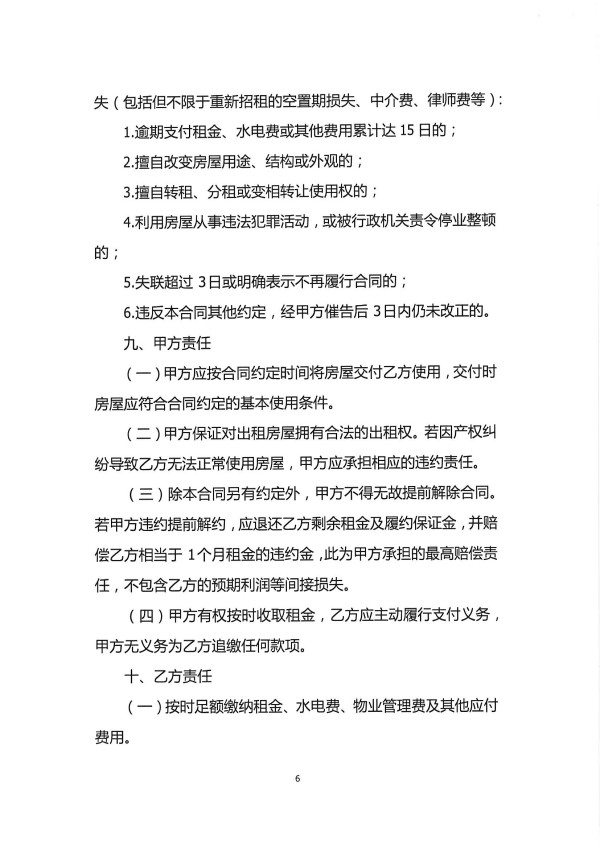 失（包括但不限于重新招租的空置期损失、中介费、律师费等）：

1.逾期支付租金、水电费或其他费用累计达 15 日的；

2.擅自改变房屋用途、结构或外观的；

3.擅自转租、分租或变相转让使用权的；

4.利用房屋从事违法犯罪活动，或被行政机关责令停业整顿的；

5.失联超过 3日或明确表示不再履行合同的；

6.违反本合同其他约定，经甲方催告后 3日内仍未改正的。

九、甲方责任

（一）甲方应按合同约定时间将房屋交付乙方使用，交付时房屋应符合合同约定的基本使用条件。

（二）甲方保证对出租房屋拥有合法的出租权。若因产权纠纷导致乙方无法正常使用房屋，甲方应承担相应的违约责任。

（三）除本合同另有约定外，甲方不得无故提前解除合同。若甲方违约提前解约，应退还乙方剩余租金及履约保证金，并赔偿乙方相当于 1个月租金的违约金，此为甲方承担的最高赔偿责任，不包含乙方的预期利润等间接损失。

（四）甲方有权按时收取租金，乙方应主动履行支付义务，甲方无义务为乙方追缴任何款项。

十、乙方责任

（一）按时足额缴纳租金、水电费、物业管理费及其他应付费用。

6